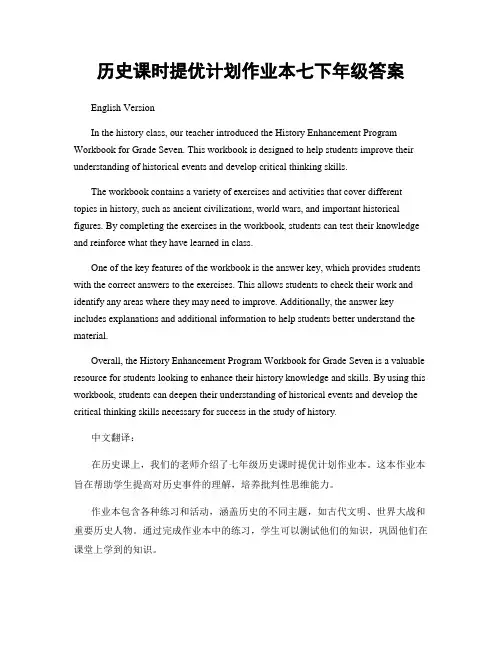 历史课时提优计划作业本七下年级答案

English Version

In the history class, our teacher introduced the History Enhancement Program Workbook for Grade Seven. This workbook is designed to help students improve their understanding of historical events and develop critical thinking skills.

The workbook contains a variety of exercises and activities that cover different topics in history, such as ancient civilizations, world wars, and important historical figures. By completing the exercises in the workbook, students can test their knowledge and reinforce what they have learned in class.

One of the key features of the workbook is the answer key, which provides students with the correct answers to the exercises. This allows students to check their work and identify any areas where they may need to improve. Additionally, the answer key includes explanations and additional information to help students better understand the material.

Overall, the History Enhancement Program Workbook for Grade Seven is a valuable resource for students looking to enhance their history knowledge and skills. By using this workbook, students can deepen their understanding of historical events and develop the critical thinking skills necessary for success in the study of history.

中文翻译：

在历史课上，我们的老师介绍了七年级历史课时提优计划作业本。这本作业本旨在帮助学生提高对历史事件的理解，培养批判性思维能力。

作业本包含各种练习和活动，涵盖历史的不同主题，如古代文明、世界大战和重要历史人物。通过完成作业本中的练习，学生可以测试他们的知识，巩固他们在课堂上学到的知识。